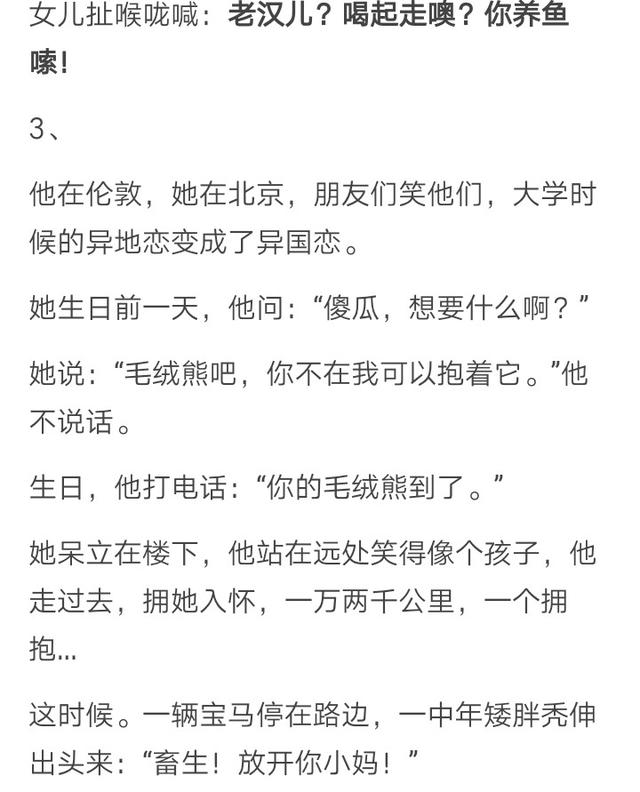 女儿扯喉咙喊：老汉儿？喝起走噢？你养鱼嗦！

3、

他在伦敦，她在北京，朋友们笑他们，大学时候的异地恋变成了异国恋。

她生日前一天，他问：“傻瓜，想要什么啊？”

她说：“毛绒熊吧，你不在我可以抱着它。”他不说话。

生日，他打电话：“你的毛绒熊到了。”

她呆立在楼下，他站在远处笑得像个孩子，他走过去，拥她入怀，一万两千公里，一个拥抱...

这时候。一辆宝马停在路边，一中年矮胖秃伸出头来：“畜生！放开你小妈！”